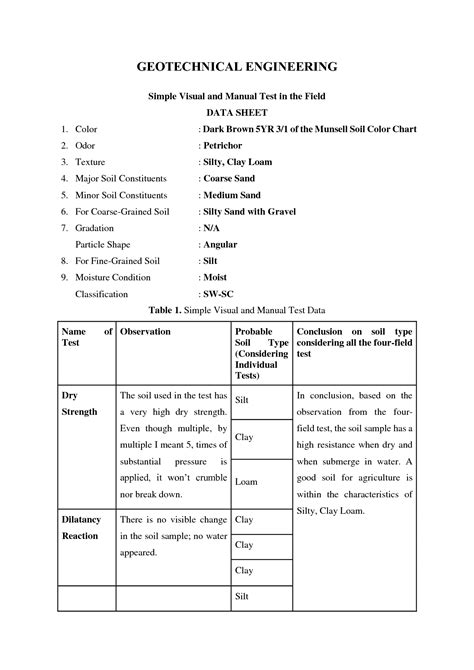 GEOTECHNICAL ENGINEERING

Simple Visual and Manual Test in the Field

DATA SHEET

1. Color : Dark Brown 5YR 3/1 of the Munsell Soil Color Chart
2. Odor : Petrichor
3. Texture : Silty, Clay Loam
4. Major Soil Constituents : Coarse Sand
5. Minor Soil Constituents : Medium Sand
6. For Coarse-Grained Soil : Silty Sand with Gravel
7. Gradation : N/A
Particle Shape : Angular
8. For Fine-Grained Soil : Silt
9. Moisture Condition : Moist
Classification : SW-SC

Table 1. Simple Visual and Manual Test Data

| Name of Test | Observation | Probable Soil Type (Considering Individual Tests) | Conclusion on soil type considering all the four-field test |
|---|---|---|---|
| Dry Strength | The soil used in the test has a very high dry strength. Even though multiple, by multiple I meant 5, times of substantial pressure is applied, it won't crumble nor break down. | Silt | In conclusion, based on the observation from the four-field test, the soil sample has a high resistance when dry and when submerge in water. A good soil for agriculture is within the characteristics of Silty, Clay Loam. |
| | | Clay | |
| | | Loam | |
| Dilatancy Reaction | There is no visible change in the soil sample; no water appeared. | Clay | |
| | | Clay | |
| | | Clay | |
| | | Silt | |